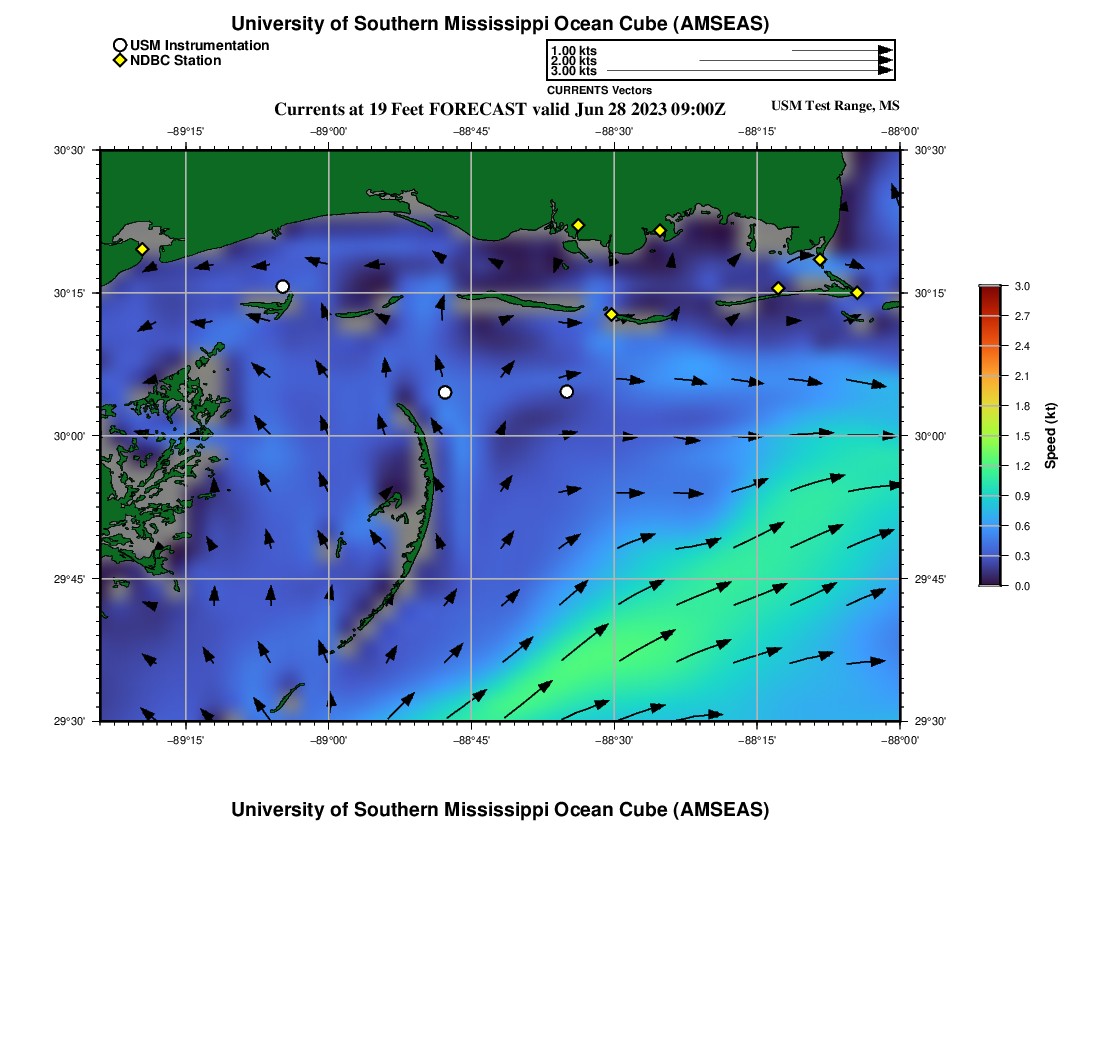 University of Southern Mississippi Ocean Cube (AMSEAS)

USM Instrumentation
NDBC Station

1.00 kts
2.00 kts
3.00 kts
CURRENTS Vectors

Currents at 19 Feet FORECAST valid Jun 28 2023 09:00Z

USM Test Range, MS

−89°15' −89°00' −88°45' −88°30' −88°15' −88°00'

30°30' 30°15' 30°00' 29°45' 29°30'

30°30' 30°15' 30°00' 29°45' 29°30'

−89°15' −89°00' −88°45' −88°30' −88°15' −88°00'

3.0
2.7
2.4
2.1
1.8
1.5
1.2
0.9
0.6
0.3
0.0
Speed (kt)

University of Southern Mississippi Ocean Cube (AMSEAS)